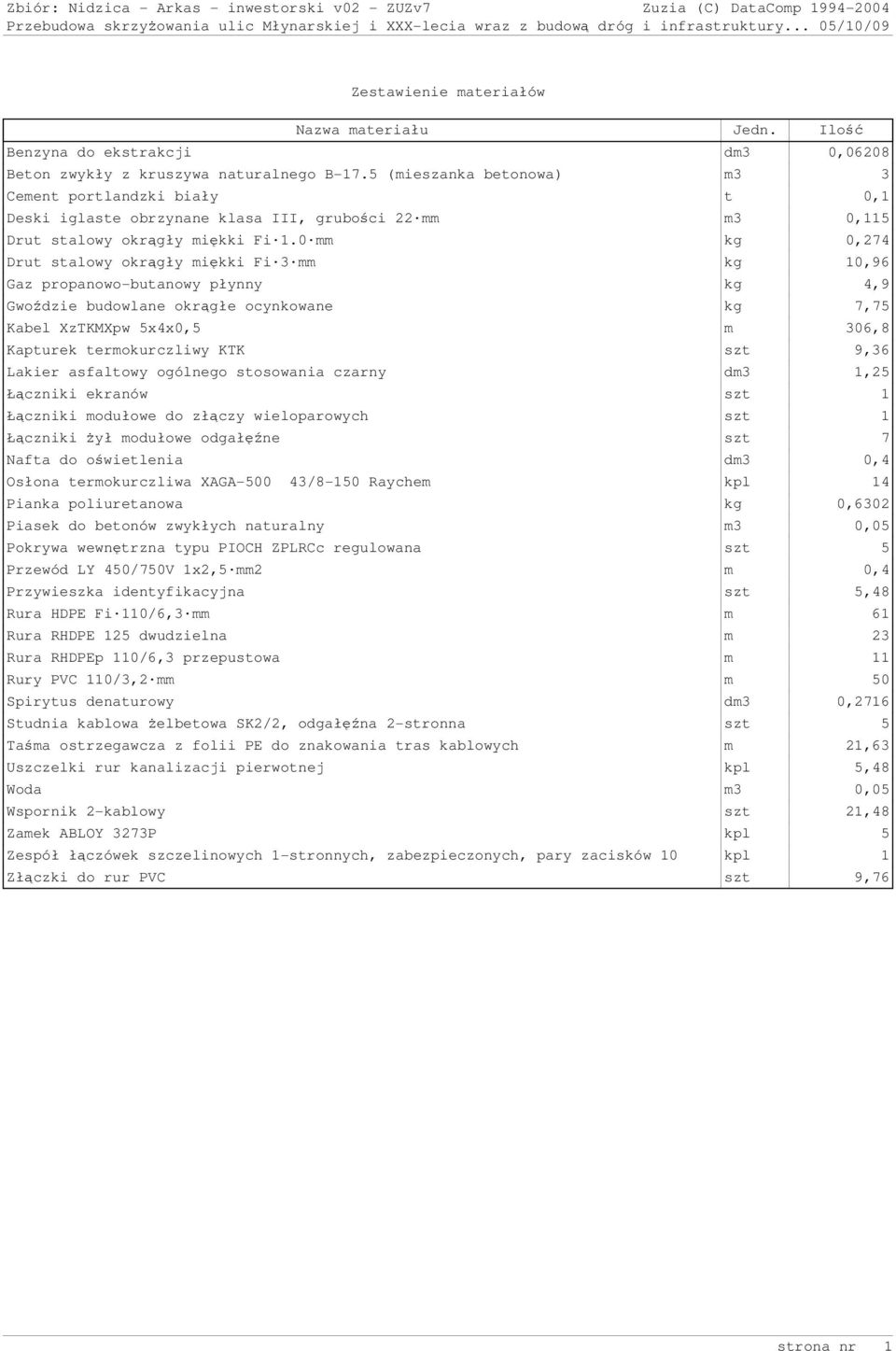 Zbiór: Nidzica - Arkas - inwestorski v02 - ZUZv7 Zuzia (C) DataComp 1994-2004
Przebudowa skrzyżowania ulic Młynarskiej i XXX-lecia wraz z budową dróg i infrastruktury... 05/10/09

Zestawienie materiałów

| Nazwa materiału | Jedn. | Ilość |
|---|---|---|
| Benzyna do ekstrakcji | dm3 | 0,06208 |
| Beton zwykły z kruszywa naturalnego B-17.5 (mieszanka betonowa) | m3 | 3 |
| Cement portlandzki biały | t | 0,1 |
| Deski iglaste obrzynane klasa III, grubości 22·mm | m3 | 0,115 |
| Drut stalowy okrągły miękki Fi·1.0·mm | kg | 0,274 |
| Drut stalowy okrągły miękki Fi·3·mm | kg | 10,96 |
| Gaz propanowo-butanowy płynny | kg | 4,9 |
| Gwoździe budowlane okrągłe ocynkowane | kg | 7,75 |
| Kabel XzTKMXpw 5x4x0,5 | m | 306,8 |
| Kapturek termokurczliwy KTK | szt | 9,36 |
| Lakier asfaltowy ogólnego stosowania czarny | dm3 | 1,25 |
| Łączniki ekranów | szt | 1 |
| Łączniki modułowe do złączy wieloparowych | szt | 1 |
| Łączniki żył modułowe odgałęźne | szt | 7 |
| Nafta do oświetlenia | dm3 | 0,4 |
| Osłona termokurczliwa XAGA-500 43/8-150 Raychem | kpl | 14 |
| Pianka poliuretanowa | kg | 0,6302 |
| Piasek do betonów zwykłych naturalny | m3 | 0,05 |
| Pokrywa wewnętrzna typu PIOCH ZPLRCc regulowana | szt | 5 |
| Przewód LY 450/750V 1x2,5·mm2 | m | 0,4 |
| Przywieszka identyfikacyjna | szt | 5,48 |
| Rura HDPE Fi·110/6,3·mm | m | 61 |
| Rura RHDPE 125 dwudzielna | m | 23 |
| Rura RHDPEp 110/6,3 przepustowa | m | 11 |
| Rury PVC 110/3,2·mm | m | 50 |
| Spirytus denaturowy | dm3 | 0,2716 |
| Studnia kablowa żelbetowa SK2/2, odgałęźna 2-stronna | szt | 5 |
| Taśma ostrzegawcza z folii PE do znakowania tras kablowych | m | 21,63 |
| Uszczelki rur kanalizacji pierwotnej | kpl | 5,48 |
| Woda | m3 | 0,05 |
| Wspornik 2-kablowy | szt | 21,48 |
| Zamek ABLOY 3273P | kpl | 5 |
| Zespół łączówek szczelinowych 1-stronnych, zabezpieczonych, pary zacisków 10 | kpl | 1 |
| Złączki do rur PVC | szt | 9,76 |

strona nr 1